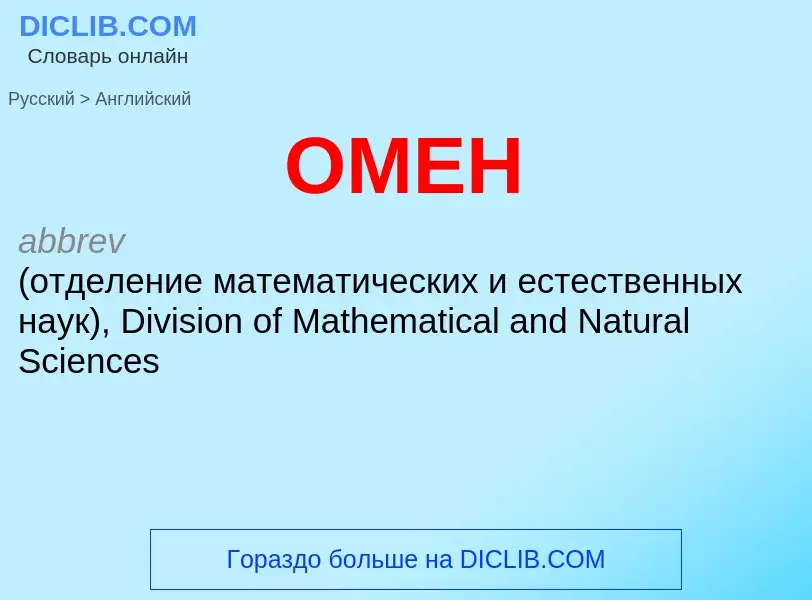 DICLIB.COM
Словарь онлайн

Русский > Английский

ОМЕН

abbrev
(отделение математических и естественных наук), Division of Mathematical and Natural Sciences

Гораздо больше на DICLIB.COM